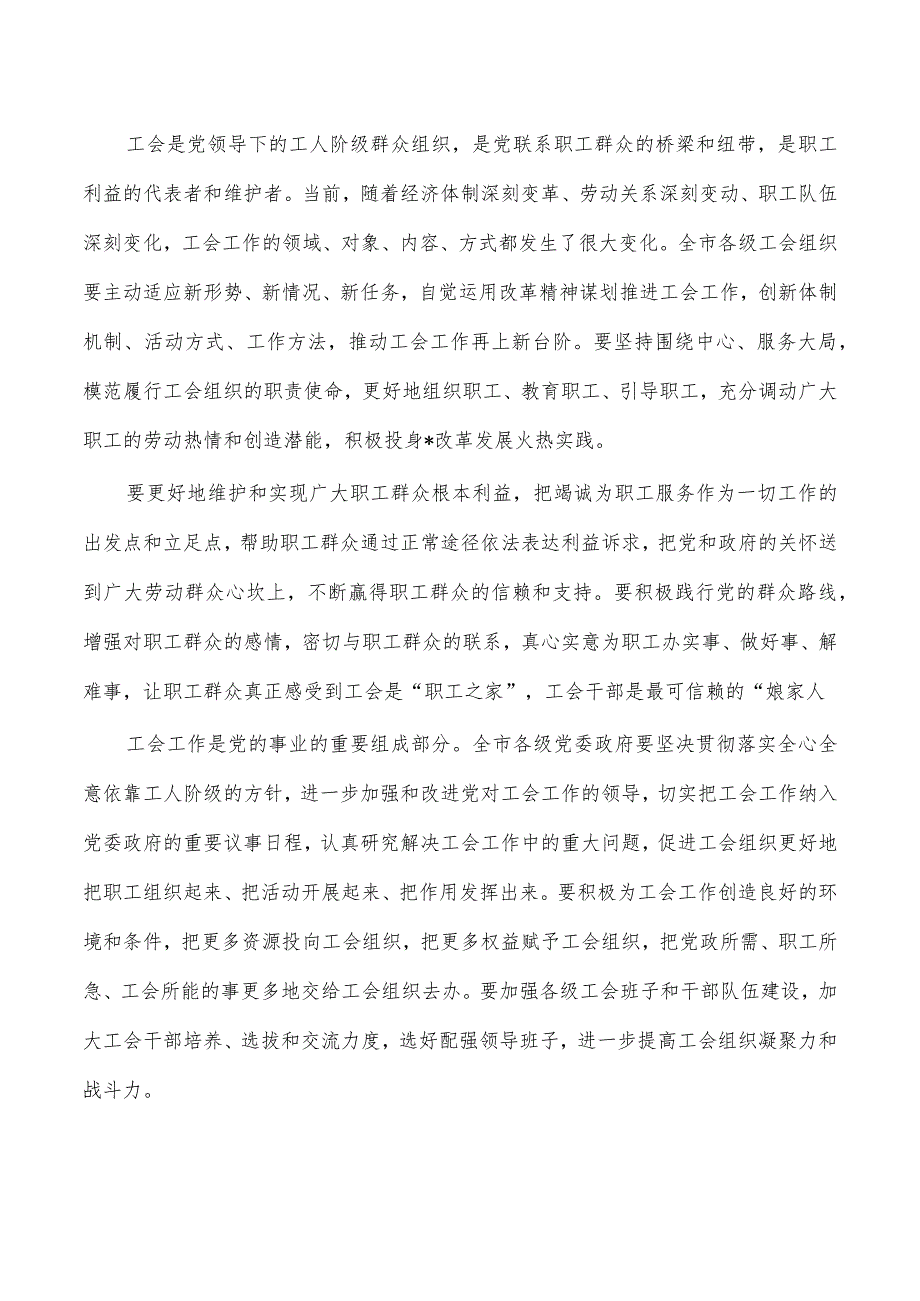 工会是党领导下的工人阶级群众组织，是党联系职工群众的桥梁和纽带，是职工利益的代表者和维护者。当前，随着经济体制深刻变革、劳动关系深刻变动、职工队伍深刻变化，工会工作的领域、对象、内容、方式都发生了很大变化。全市各级工会组织要主动适应新形势、新情况、新任务，自觉运用改革精神谋划推进工会工作，创新体制机制、活动方式、工作方法，推动工会工作再上新台阶。要坚持围绕中心、服务大局，模范履行工会组织的职责使命，更好地组织职工、教育职工、引导职工，充分调动广大职工的劳动热情和创造潜能，积极投身*改革发展火热实践。

要更好地维护和实现广大职工群众根本利益，把竭诚为职工服务作为一切工作的出发点和立足点，帮助职工群众通过正常途径依法表达利益诉求，把党和政府的关怀送到广大劳动群众心坎上，不断赢得职工群众的信赖和支持。要积极践行党的群众路线，增强对职工群众的感情，密切与职工群众的联系，真心实意为职工办实事、做好事、解难事，让职工群众真正感受到工会是“职工之家”，工会干部是最可信赖的“娘家人

工会工作是党的事业的重要组成部分。全市各级党委政府要坚决贯彻落实全心全意依靠工人阶级的方针，进一步加强和改进党对工会工作的领导，切实把工会工作纳入党委政府的重要议事日程，认真研究解决工会工作中的重大问题，促进工会组织更好地把职工组织起来、把活动开展起来、把作用发挥出来。要积极为工会工作创造良好的环境和条件，把更多资源投向工会组织，把更多权益赋予工会组织，把党政所需、职工所急、工会所能的事更多地交给工会组织去办。要加强各级工会班子和干部队伍建设，加大工会干部培养、选拔和交流力度，选好配强领导班子，进一步提高工会组织凝聚力和战斗力。